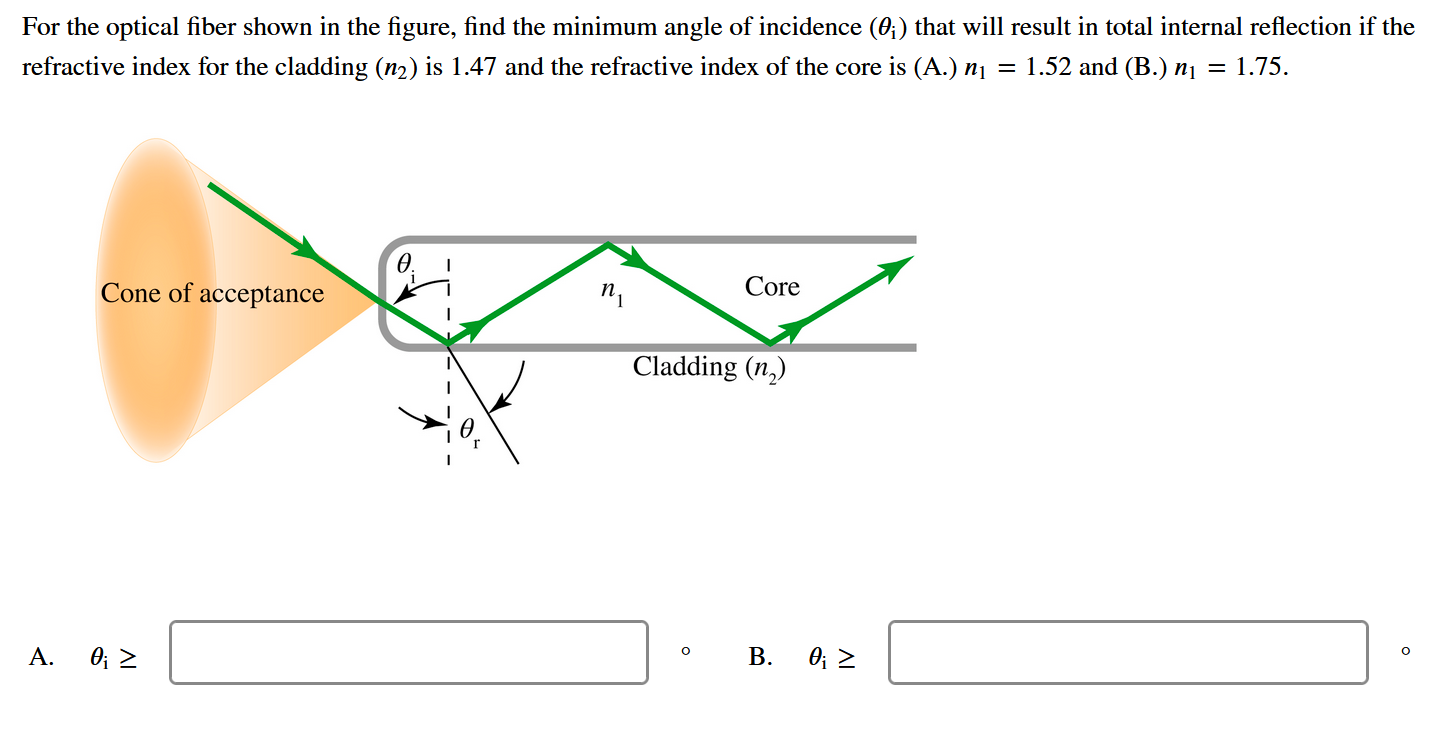 For the optical fiber shown in the figure, find the minimum angle of incidence ($\theta_i$) that will result in total internal reflection if the refractive index for the cladding ($n_2$) is 1.47 and the refractive index of the core is (A.) $n_1 = 1.52$ and (B.) $n_1 = 1.75$.

Cone of acceptance

$\theta_i$

$n_1$

Core

Cladding ($n_2$)

$\theta_r$

A. $\theta_i \geq$ °

B. $\theta_i \geq$ °